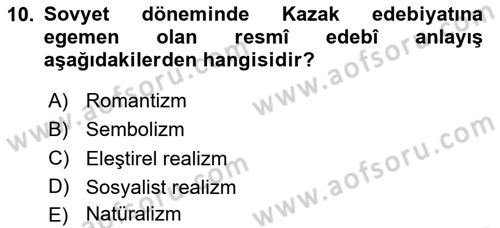 10. Sovyet döneminde Kazak edebiyatına egemen olan resmî edebî anlayış aşağıdakilerden hangisidir?

A) Romantizm
B) Sembolizm
C) Eleştirel realizm
D) Sosyalist realizm
E) Natüralizm

www.aofsoru.com
www.aofsoru.com
www.aofsoru.com
www.aofsoru.com